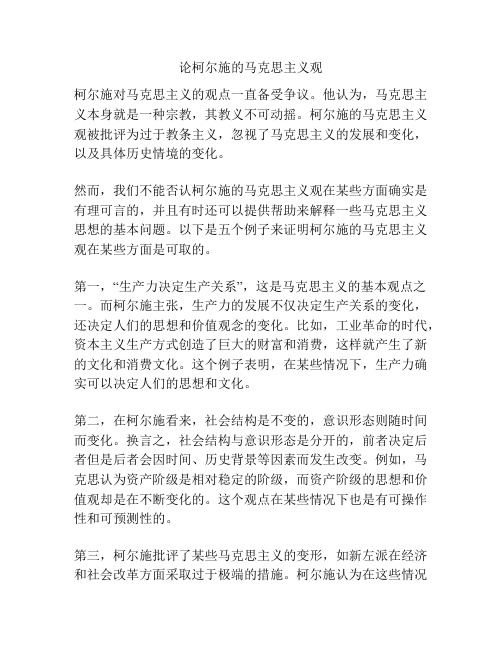 论柯尔施的马克思主义观

柯尔施对马克思主义的观点一直备受争议。他认为，马克思主义本身就是一种宗教，其教义不可动摇。柯尔施的马克思主义观被批评为过于教条主义，忽视了马克思主义的发展和变化，以及具体历史情境的变化。

然而，我们不能否认柯尔施的马克思主义观在某些方面确实是有理可言的，并且有时还可以提供帮助来解释一些马克思主义思想的基本问题。以下是五个例子来证明柯尔施的马克思主义观在某些方面是可取的。

第一，“生产力决定生产关系”，这是马克思主义的基本观点之一。而柯尔施主张，生产力的发展不仅决定生产关系的变化，还决定人们的思想和价值观念的变化。比如，工业革命的时代，资本主义生产方式创造了巨大的财富和消费，这样就产生了新的文化和消费文化。这个例子表明，在某些情况下，生产力确实可以决定人们的思想和文化。

第二，在柯尔施看来，社会结构是不变的，意识形态则随时间而变化。换言之，社会结构与意识形态是分开的，前者决定后者但是后者会因时间、历史背景等因素而发生改变。例如，马克思认为资产阶级是相对稳定的阶级，而资产阶级的思想和价值观却是在不断变化的。这个观点在某些情况下也是有可操作性和可预测性的。

第三，柯尔施批评了某些马克思主义的变形，如新左派在经济和社会改革方面采取过于极端的措施。柯尔施认为在这些情况